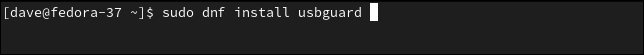 [dave@fedora-37 ~]$ sudo dnf install usbguard